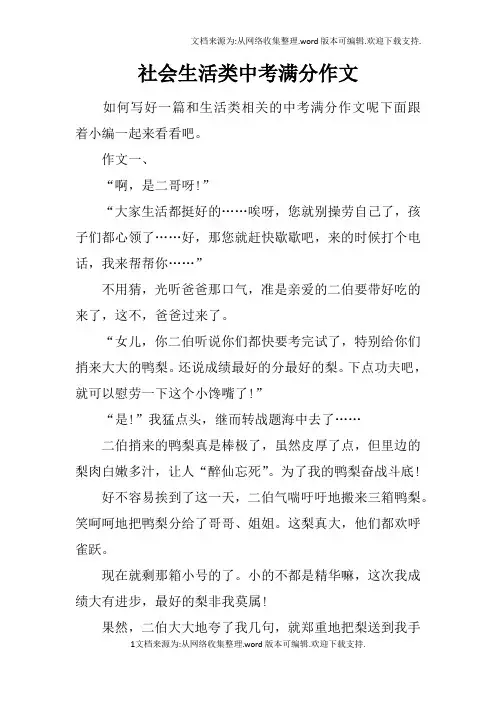 文档来源为:从网络收集整理.word版本可编辑.欢迎下载支持.

社会生活类中考满分作文

如何写好一篇和生活类相关的中考满分作文呢下面跟着小编一起来看看吧。

作文一、

“啊，是二哥呀!”

“大家生活都挺好的……唉呀，您就别操劳自己了，孩子们都心领了……好，那您就赶快歇歇吧，来的时候打个电话，我来帮帮你……”

不用猜，光听爸爸那口气，准是亲爱的二伯要带好吃的来了，这不，爸爸过来了。

“女儿，你二伯听说你们都快要考完试了，特别给你们捎来大大的鸭梨。还说成绩最好的分最好的梨。下点功夫吧，就可以慰劳一下这个小馋嘴了!”

“是!”我猛点头，继而转战题海中去了……

二伯捎来的鸭梨真是棒极了，虽然皮厚了点，但里边的梨肉白嫩多汁，让人“醉仙忘死”。为了我的鸭梨奋战斗底!

好不容易挨到了这一天，二伯气喘吁吁地搬来三箱鸭梨。笑呵呵地把鸭梨分给了哥哥、姐姐。这梨真大，他们都欢呼雀跃。

现在就剩那箱小号的了。小的不都是精华嘛，这次我成绩大有进步，最好的梨非我莫属!

果然，二伯大大地夸了我几句，就郑重地把梨送到我手

1文档来源为:从网络收集整理.word版本可编辑.欢迎下载支持.